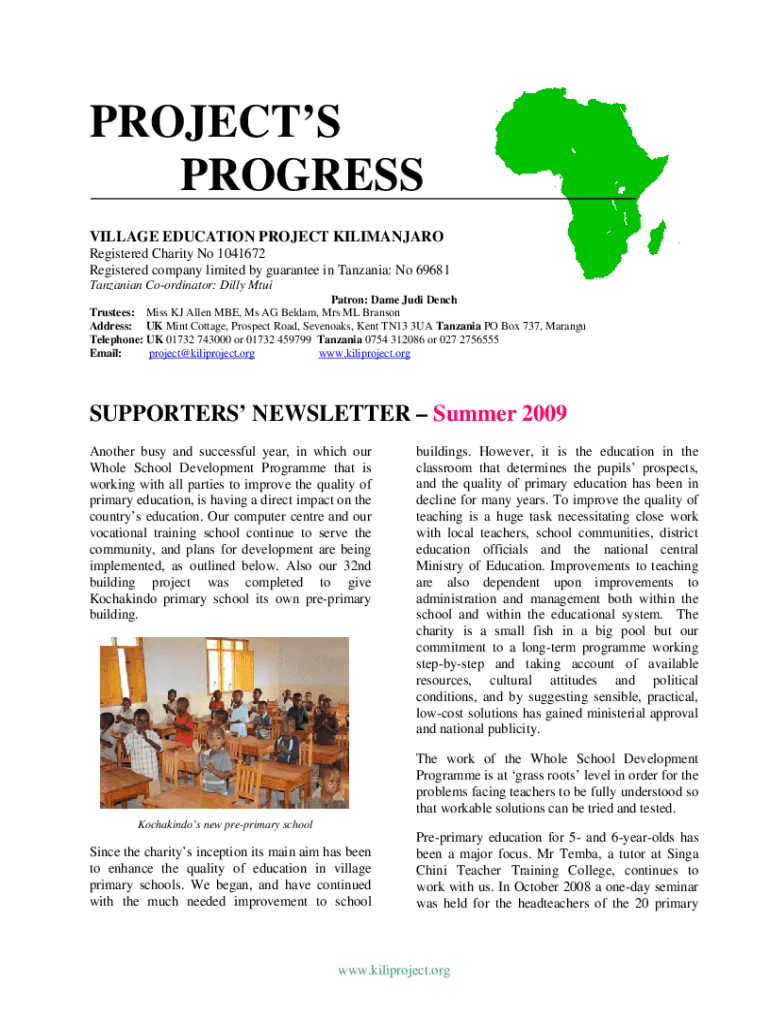 PROJECT'S
PROGRESS

VILLAGE EDUCATION PROJECT KILIMANJARO
Registered Charity No 1041672
Registered company limited by guarantee in Tanzania: No 69681
Tanzanian Co-ordinator: Dilly Mtui

Patron: Dame Judi Dench
Trustees: Miss KJ Allen MBE, Ms AG Beldam, Mrs ML Branson
Address: UK Mint Cottage, Prospect Road, Sevenoaks, Kent TN13 3UA Tanzania PO Box 737, Marangu
Telephone: UK 01732 743000 or 01732 459799 Tanzania 0754 312086 or 027 2756555
Email: project@kiliproject.org www.kiliproject.org

SUPPORTERS' NEWSLETTER – Summer 2009

Another busy and successful year, in which our Whole School Development Programme that is working with all parties to improve the quality of primary education, is having a direct impact on the country's education. Our computer centre and our vocational training school continue to serve the community, and plans for development are being implemented, as outlined below. Also our 32nd building project was completed to give Kochakindo primary school its own pre-primary building.

Kochakindo's new pre-primary school

Since the charity's inception its main aim has been to enhance the quality of education in village primary schools. We began, and have continued with the much needed improvement to school buildings. However, it is the education in the classroom that determines the pupils' prospects, and the quality of primary education has been in decline for many years. To improve the quality of teaching is a huge task necessitating close work with local teachers, school communities, district education officials and the national central Ministry of Education. Improvements to teaching are also dependent upon improvements to administration and management both within the school and within the educational system. The charity is a small fish in a big pool but our commitment to a long-term programme working step-by-step and taking account of available resources, cultural attitudes and political conditions, and by suggesting sensible, practical, low-cost solutions has gained ministerial approval and national publicity.

The work of the Whole School Development Programme is at 'grass roots' level in order for the problems facing teachers to be fully understood so that workable solutions can be tried and tested.

Pre-primary education for 5- and 6-year-olds has been a major focus. Mr Temba, a tutor at Singa Chini Teacher Training College, continues to work with us. In October 2008 a one-day seminar was held for the headteachers of the 20 primary

www.kiliproject.org